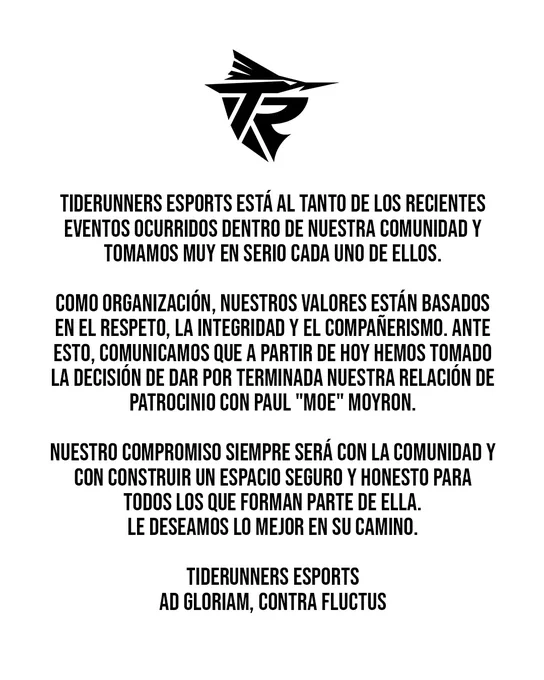 TR

TIDERUNNERS ESPORTS ESTÁ AL TANTO DE LOS RECIENTES EVENTOS OCURRIDOS DENTRO DE NUESTRA COMUNIDAD Y TOMAMOS MUY EN SERIO CADA UNO DE ELLOS.

COMO ORGANIZACIÓN, NUESTROS VALORES ESTÁN BASADOS EN EL RESPETO, LA INTEGRIDAD Y EL COMPAÑERISMO. ANTE ESTO, COMUNICAMOS QUE A PARTIR DE HOY HEMOS TOMADO LA DECISIÓN DE DAR POR TERMINADA NUESTRA RELACIÓN DE PATROCINIO CON PAUL "MOE" MOYRON.

NUESTRO COMPROMISO SIEMPRE SERÁ CON LA COMUNIDAD Y CON CONSTRUIR UN ESPACIO SEGURO Y HONESTO PARA TODOS LOS QUE FORMAN PARTE DE ELLA.
LE DESEAMOS LO MEJOR EN SU CAMINO.

TIDERUNNERS ESPORTS
AD GLORIAM, CONTRA FLUCTUS